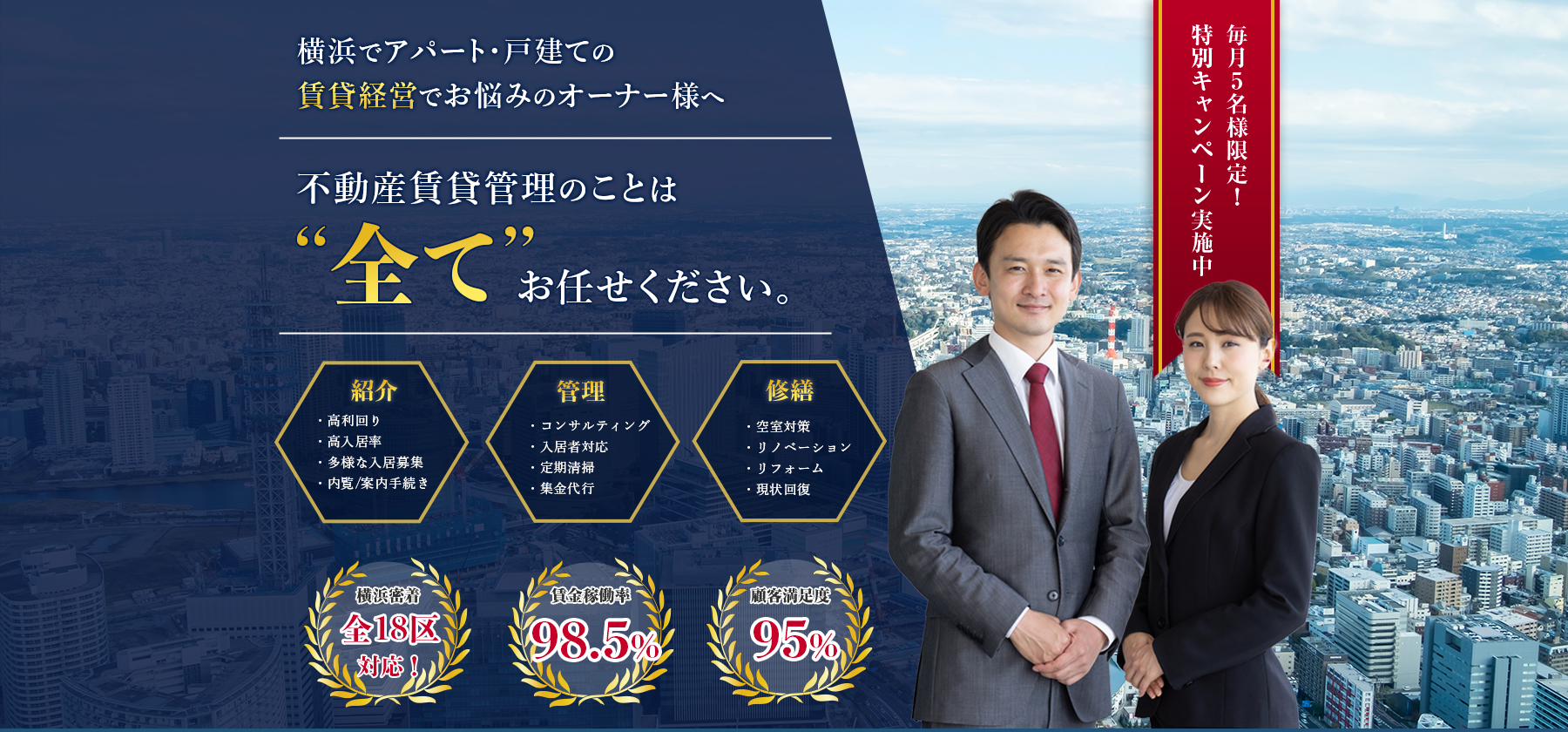 横浜でアパート･戸建ての
賃貸経営でお悩みのオーナー様へ

不動産賃貸管理のことは
“全て”お任せください。

紹介
・高利回り
・高入居率
・多様な入居募集
・内覧/案内手続き

管理
・コンサルティング
・入居者対応
・定期清掃
・集金代行

修繕
・空室対策
・リノベーション
・リフォーム
・現状回復

横浜密着
全18区
対応！

賃金稼働率
98.5%

顧客満足度
95%

毎月5名様限定！
特別キャンペーン実施中